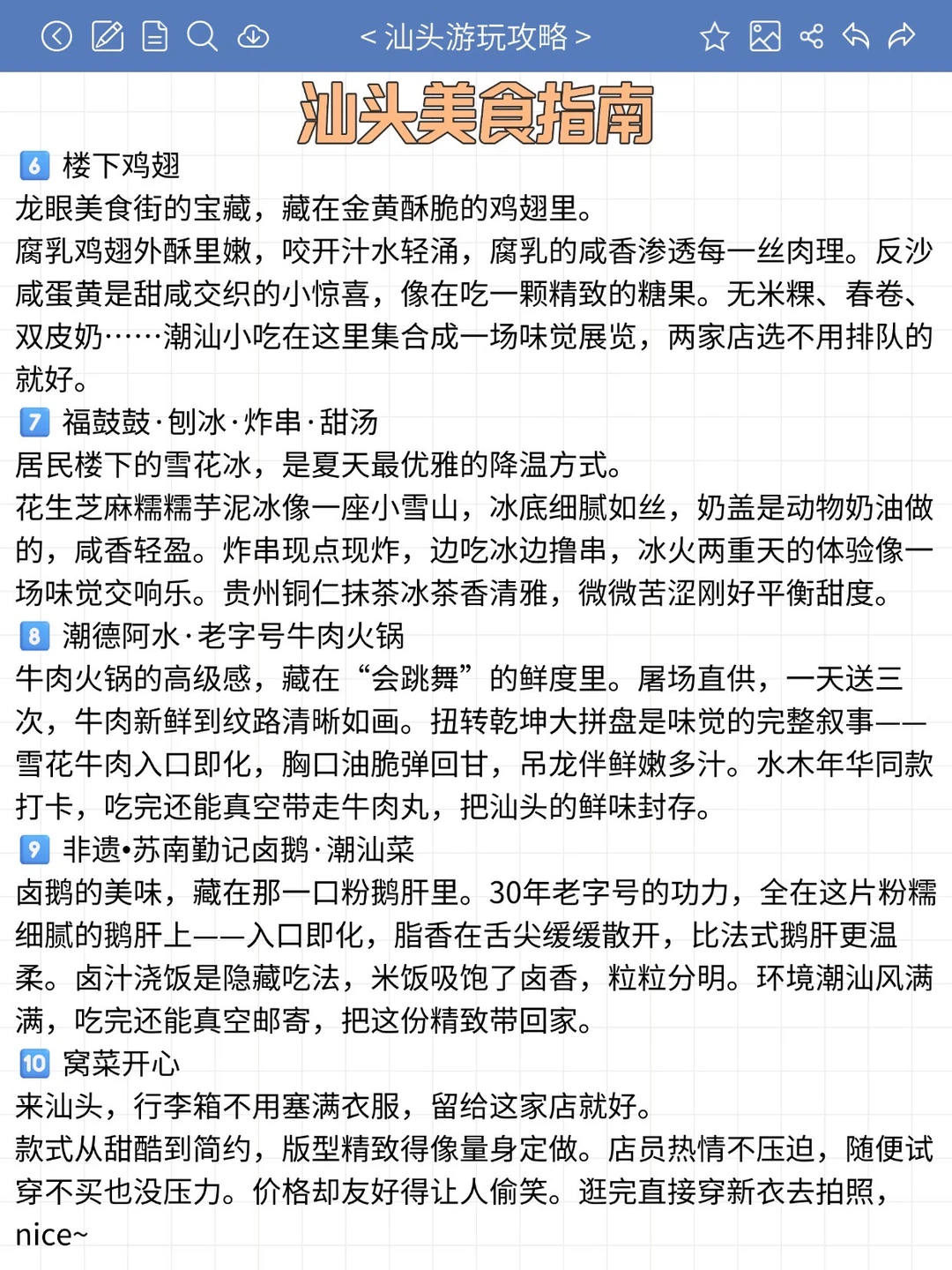 < 汕头游玩攻略 >

汕头美食指南

6 楼下鸡翅
龙眼美食街的宝藏，藏在金黄酥脆的鸡翅里。
腐乳鸡翅外酥里嫩，咬开汁水轻涌，腐乳的咸香渗透每一丝肉理。反沙咸蛋黄是甜咸交织的小惊喜，像在吃一颗精致的糖果。无米粿、春卷、双皮奶……潮汕小吃在这里集合成一场味觉展览，两家店选不用排队的就好。

7 福鼓鼓·刨冰·炸串·甜汤
居民楼下的雪花冰，是夏天最优雅的降温方式。
花生芝麻糯糯芋泥冰像一座小雪山，冰底细腻如丝，奶盖是动物奶油做的，咸香轻盈。炸串现点现炸，边吃冰边撸串，冰火两重天的体验像一场味觉交响乐。贵州铜仁抹茶冰茶香清雅，微微苦涩刚好平衡甜度。

8 潮德阿水·老字号牛肉火锅
牛肉火锅的高级感，藏在“会跳舞”的鲜度里。屠场直供，一天送三次，牛肉新鲜到纹路清晰如画。扭转乾坤大拼盘是味觉的完整叙事——雪花牛肉入口即化，胸口油脆弹回甘，吊龙伴鲜嫩多汁。水木年华同款打卡，吃完还能真空带走牛肉丸，把汕头的鲜味封存。

9 非遗•苏南勤记卤鹅·潮汕菜
卤鹅的美味，藏在那一口粉鹅肝里。30年老字号的功力，全在这片粉糯细腻的鹅肝上——入口即化，脂香在舌尖缓缓散开，比法式鹅肝更温柔。卤汁浇饭是隐藏吃法，米饭吸饱了卤香，粒粒分明。环境潮汕风满满，吃完还能真空邮寄，把这份精致带回家。

10 窝菜开心
来汕头，行李箱不用塞满衣服，留给这家店就好。
款式从甜酷到简约，版型精致得像量身定做。店员热情不压迫，随便试穿不买也没压力。价格却友好得让人偷笑。逛完直接穿新衣去拍照，nice~